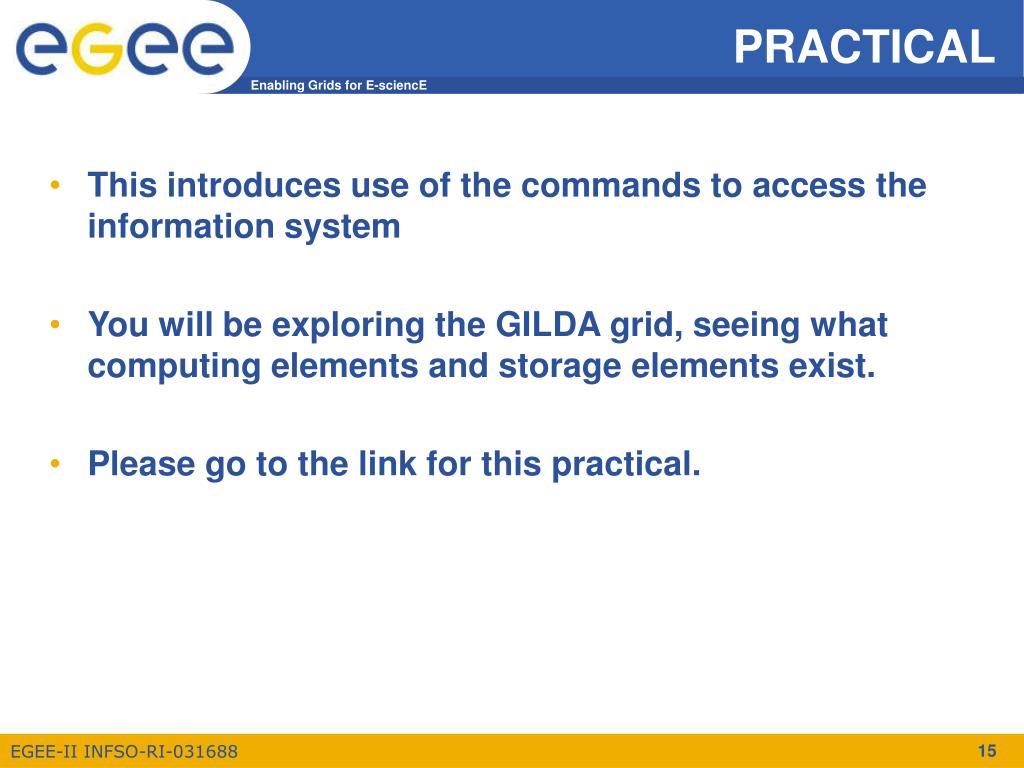 egee

Enabling Grids for E-sciencE

PRACTICAL

• This introduces use of the commands to access the information system

• You will be exploring the GILDA grid, seeing what computing elements and storage elements exist.

• Please go to the link for this practical.

EGEE-II INFSO-RI-031688

15